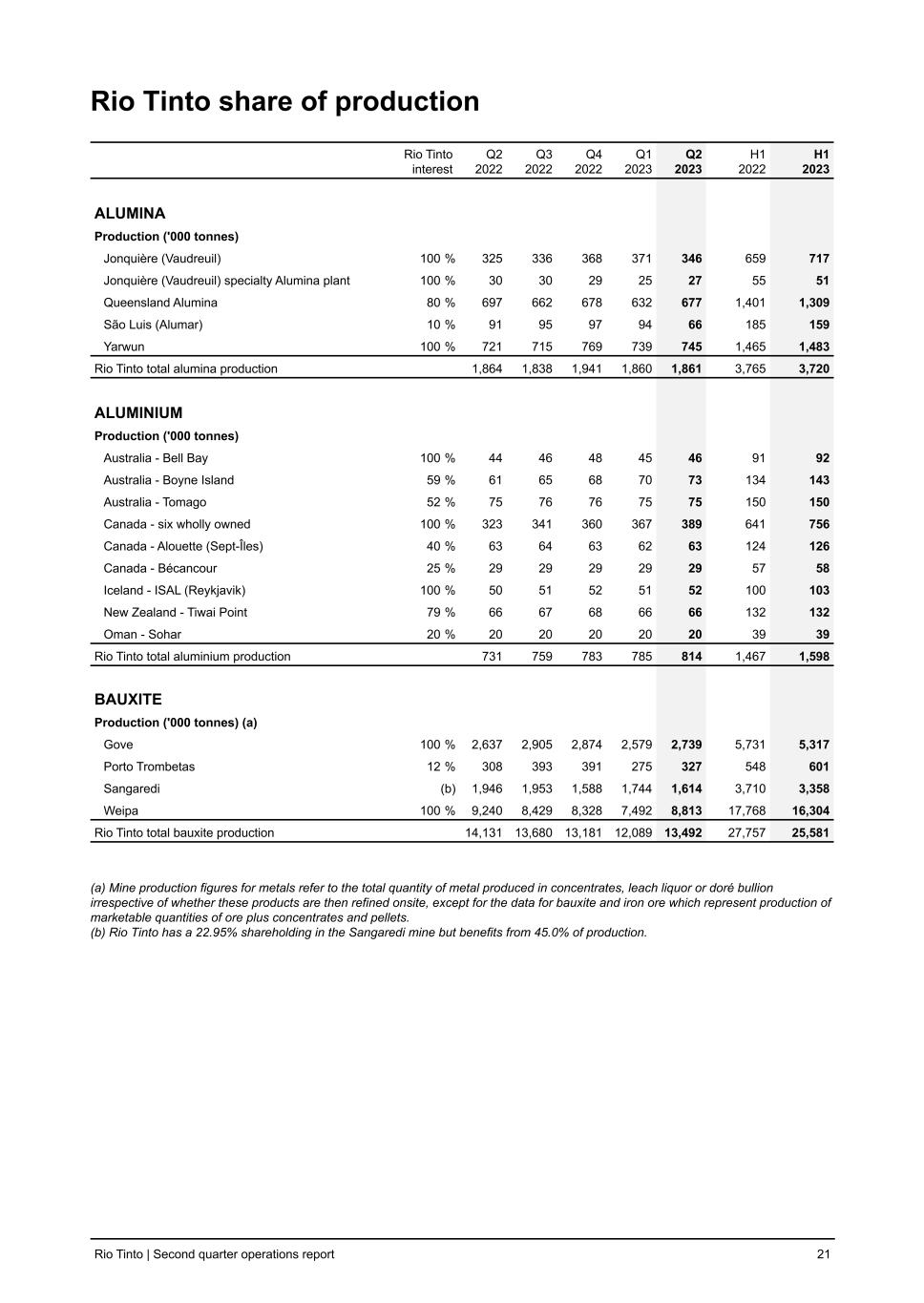 Rio Tinto share of production

| | Rio Tinto interest | Q2 2022 | Q3 2022 | Q4 2022 | Q1 2023 | Q2 2023 | H1 2022 | H1 2023 |
|---|---|---|---|---|---|---|---|---|
| ALUMINA | | | | | | | | |
| Production ('000 tonnes) | | | | | | | | |
| Jonquière (Vaudreuil) | 100 % | 325 | 336 | 368 | 371 | 346 | 659 | 717 |
| Jonquière (Vaudreuil) specialty Alumina plant | 100 % | 30 | 30 | 29 | 25 | 27 | 55 | 51 |
| Queensland Alumina | 80 % | 697 | 662 | 678 | 632 | 677 | 1,401 | 1,309 |
| São Luis (Alumar) | 10 % | 91 | 95 | 97 | 94 | 66 | 185 | 159 |
| Yarwun | 100 % | 721 | 715 | 769 | 739 | 745 | 1,465 | 1,483 |
| Rio Tinto total alumina production | | 1,864 | 1,838 | 1,941 | 1,860 | 1,861 | 3,765 | 3,720 |
| ALUMINIUM | | | | | | | | |
| Production ('000 tonnes) | | | | | | | | |
| Australia - Bell Bay | 100 % | 44 | 46 | 48 | 45 | 46 | 91 | 92 |
| Australia - Boyne Island | 59 % | 61 | 65 | 68 | 70 | 73 | 134 | 143 |
| Australia - Tomago | 52 % | 75 | 76 | 76 | 75 | 75 | 150 | 150 |
| Canada - six wholly owned | 100 % | 323 | 341 | 360 | 367 | 389 | 641 | 756 |
| Canada - Alouette (Sept-Îles) | 40 % | 63 | 64 | 63 | 62 | 63 | 124 | 126 |
| Canada - Bécancour | 25 % | 29 | 29 | 29 | 29 | 29 | 57 | 58 |
| Iceland - ISAL (Reykjavik) | 100 % | 50 | 51 | 52 | 51 | 52 | 100 | 103 |
| New Zealand - Tiwai Point | 79 % | 66 | 67 | 68 | 66 | 66 | 132 | 132 |
| Oman - Sohar | 20 % | 20 | 20 | 20 | 20 | 20 | 39 | 39 |
| Rio Tinto total aluminium production | | 731 | 759 | 783 | 785 | 814 | 1,467 | 1,598 |
| BAUXITE | | | | | | | | |
| Production ('000 tonnes) (a) | | | | | | | | |
| Gove | 100 % | 2,637 | 2,905 | 2,874 | 2,579 | 2,739 | 5,731 | 5,317 |
| Porto Trombetas | 12 % | 308 | 393 | 391 | 275 | 327 | 548 | 601 |
| Sangaredi | (b) | 1,946 | 1,953 | 1,588 | 1,744 | 1,614 | 3,710 | 3,358 |
| Weipa | 100 % | 9,240 | 8,429 | 8,328 | 7,492 | 8,813 | 17,768 | 16,304 |
| Rio Tinto total bauxite production | | 14,131 | 13,680 | 13,181 | 12,089 | 13,492 | 27,757 | 25,581 |

(a) Mine production figures for metals refer to the total quantity of metal produced in concentrates, leach liquor or doré bullion irrespective of whether these products are then refined onsite, except for the data for bauxite and iron ore which represent production of marketable quantities of ore plus concentrates and pellets.
(b) Rio Tinto has a 22.95% shareholding in the Sangaredi mine but benefits from 45.0% of production.

Rio Tinto | Second quarter operations report 21